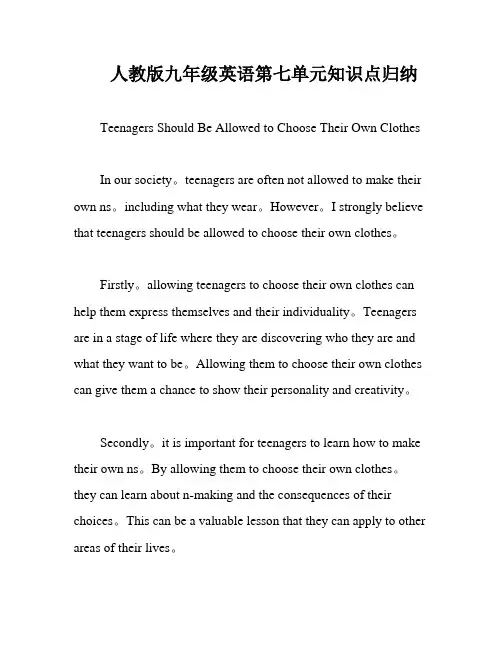 人教版九年级英语第七单元知识点归纳

Teenagers Should Be Allowed to Choose Their Own Clothes

In our society。teenagers are often not allowed to make their own ns。including what they wear。However。I strongly believe that teenagers should be allowed to choose their own clothes。

Firstly。allowing teenagers to choose their own clothes can help them express themselves and their individuality。Teenagers are in a stage of life where they are discovering who they are and what they want to be。Allowing them to choose their own clothes can give them a chance to show their personality and creativity。

Secondly。it is important for teenagers to learn how to make their own ns。By allowing them to choose their own clothes。they can learn about n-making and the consequences of their choices。This can be a valuable lesson that they can apply to other areas of their lives。